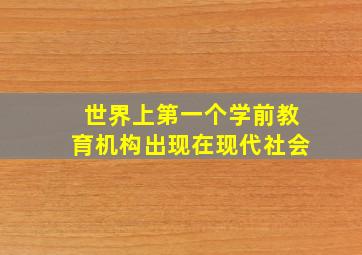 世界上第一个学前教育机构出现在现代社会